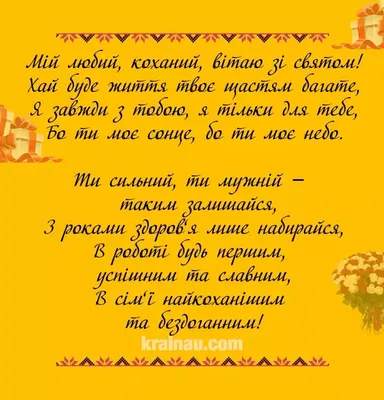 Мій любий, коханий, вітаю зі святом!
Хай буде життя твоє щастям багате,
Я завжди з тобою, я тільки для тебе,
Бо ти моє сонце, бо ти моє небо.

Ти сильний, ти мужній –
таким залишайся,
З роками здоров'я лише набирайся,
В роботі будь першим,
успішним та славним,
В сім'ї найкоханішим
та бездоганним!

krainau.com